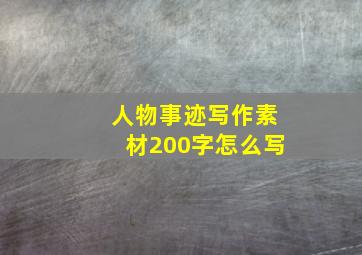 人物事迹写作素材200字怎么写